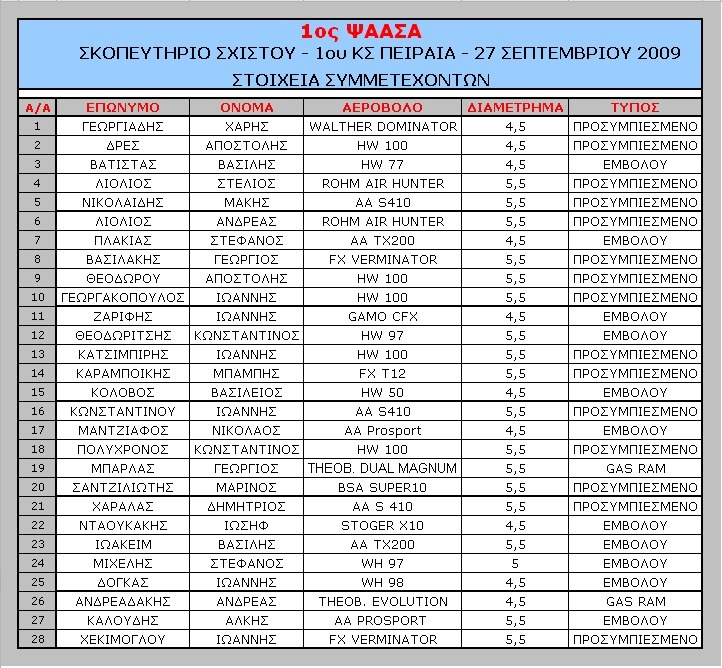 1ος ΨΑΑΣΑ
ΣΚΟΠΕΥΤΗΡΙΟ ΣΧΙΣΤΟΥ - 1ου ΚΣ ΠΕΙΡΑΙΑ - 27 ΣΕΠΤΕΜΒΡΙΟΥ 2009
ΣΤΟΙΧΕΙΑ ΣΥΜΜΕΤΕΧΟΝΤΩΝ

| Α/Α | ΕΠΩΝΥΜΟ | ΟΝΟΜΑ | ΑΕΡΟΒΟΛΟ | ΔΙΑΜΕΤΡΗΜΑ | ΤΥΠΟΣ |
|---|---|---|---|---|---|
| 1 | ΓΕΩΡΓΙΑΔΗΣ | ΧΑΡΗΣ | WALTHER DOMINATOR | 4,5 | ΠΡΟΣΥΜΠΙΕΣΜΕΝΟ |
| 2 | ΔΡΕΣ | ΑΠΟΣΤΟΛΗΣ | HW 100 | 4,5 | ΠΡΟΣΥΜΠΙΕΣΜΕΝΟ |
| 3 | ΒΑΤΙΣΤΑΣ | ΒΑΣΙΛΗΣ | HW 77 | 4,5 | ΕΜΒΟΛΟΥ |
| 4 | ΛΙΟΛΙΟΣ | ΣΤΕΛΙΟΣ | ROHM AIR HUNTER | 5,5 | ΠΡΟΣΥΜΠΙΕΣΜΕΝΟ |
| 5 | ΝΙΚΟΛΑΙΔΗΣ | ΜΑΚΗΣ | AA S410 | 5,5 | ΠΡΟΣΥΜΠΙΕΣΜΕΝΟ |
| 6 | ΛΙΟΛΙΟΣ | ΑΝΔΡΕΑΣ | ROHM AIR HUNTER | 5,5 | ΠΡΟΣΥΜΠΙΕΣΜΕΝΟ |
| 7 | ΠΛΑΚΙΑΣ | ΣΤΕΦΑΝΟΣ | AA TX200 | 4,5 | ΕΜΒΟΛΟΥ |
| 8 | ΒΑΣΙΛΑΚΗΣ | ΓΕΩΡΓΙΟΣ | FX VERMINATOR | 5,5 | ΠΡΟΣΥΜΠΙΕΣΜΕΝΟ |
| 9 | ΘΕΟΔΩΡΟΥ | ΑΠΟΣΤΟΛΗΣ | HW 100 | 5,5 | ΠΡΟΣΥΜΠΙΕΣΜΕΝΟ |
| 10 | ΓΕΩΡΓΑΚΟΠΟΥΛΟΣ | ΙΩΑΝΝΗΣ | HW 100 | 5,5 | ΠΡΟΣΥΜΠΙΕΣΜΕΝΟ |
| 11 | ΖΑΡΙΦΗΣ | ΙΩΑΝΝΗΣ | GAMO CFX | 4,5 | ΕΜΒΟΛΟΥ |
| 12 | ΘΕΟΔΩΡΙΤΣΗΣ | ΚΩΝΣΤΑΝΤΙΝΟΣ | HW 97 | 5,5 | ΕΜΒΟΛΟΥ |
| 13 | ΚΑΤΣΙΜΠΙΡΗΣ | ΙΩΑΝΝΗΣ | HW 100 | 5,5 | ΠΡΟΣΥΜΠΙΕΣΜΕΝΟ |
| 14 | ΚΑΡΑΜΠΟΙΚΗΣ | ΜΠΑΜΠΗΣ | FX T12 | 5,5 | ΠΡΟΣΥΜΠΙΕΣΜΕΝΟ |
| 15 | ΚΟΛΟΒΟΣ | ΒΑΣΙΛΕΙΟΣ | HW 50 | 4,5 | ΕΜΒΟΛΟΥ |
| 16 | ΚΩΝΣΤΑΝΤΙΝΟΥ | ΙΩΑΝΝΗΣ | AA S410 | 5,5 | ΠΡΟΣΥΜΠΙΕΣΜΕΝΟ |
| 17 | ΜΑΝΤΖΙΑΦΟΣ | ΝΙΚΟΛΑΟΣ | AA Prosport | 4,5 | ΕΜΒΟΛΟΥ |
| 18 | ΠΟΛΥΧΡΟΝΟΣ | ΚΩΝΣΤΑΝΤΙΝΟΣ | HW 100 | 5,5 | ΠΡΟΣΥΜΠΙΕΣΜΕΝΟ |
| 19 | ΜΠΑΡΛΑΣ | ΓΕΩΡΓΙΟΣ | THEOB. DUAL MAGNUM | 5,5 | GAS RAM |
| 20 | ΣΑΝΤΖΙΛΙΩΤΗΣ | ΜΑΡΙΝΟΣ | BSA SUPER10 | 5,5 | ΠΡΟΣΥΜΠΙΕΣΜΕΝΟ |
| 21 | ΧΑΡΑΛΑΣ | ΔΗΜΗΤΡΙΟΣ | AA S 410 | 5,5 | ΠΡΟΣΥΜΠΙΕΣΜΕΝΟ |
| 22 | ΝΤΑΟΥΚΑΚΗΣ | ΙΩΣΗΦ | STOGER X10 | 4,5 | ΕΜΒΟΛΟΥ |
| 23 | ΙΩΑΚΕΙΜ | ΒΑΣΙΛΗΣ | AA TX200 | 5,5 | ΕΜΒΟΛΟΥ |
| 24 | ΜΙΧΕΛΗΣ | ΣΤΕΦΑΝΟΣ | WH 97 | 5 | ΕΜΒΟΛΟΥ |
| 25 | ΔΟΓΚΑΣ | ΙΩΑΝΝΗΣ | WH 98 | 4,5 | ΕΜΒΟΛΟΥ |
| 26 | ΑΝΔΡΕΑΔΑΚΗΣ | ΑΝΔΡΕΑΣ | THEOB. EVOLUTION | 4,5 | GAS RAM |
| 27 | ΚΑΛΟΥΔΗΣ | ΑΛΚΗΣ | AA PROSPORT | 5,5 | ΕΜΒΟΛΟΥ |
| 28 | ΧΕΚΙΜΟΓΛΟΥ | ΙΩΑΝΝΗΣ | FX VERMINATOR | 5,5 | ΠΡΟΣΥΜΠΙΕΣΜΕΝΟ |